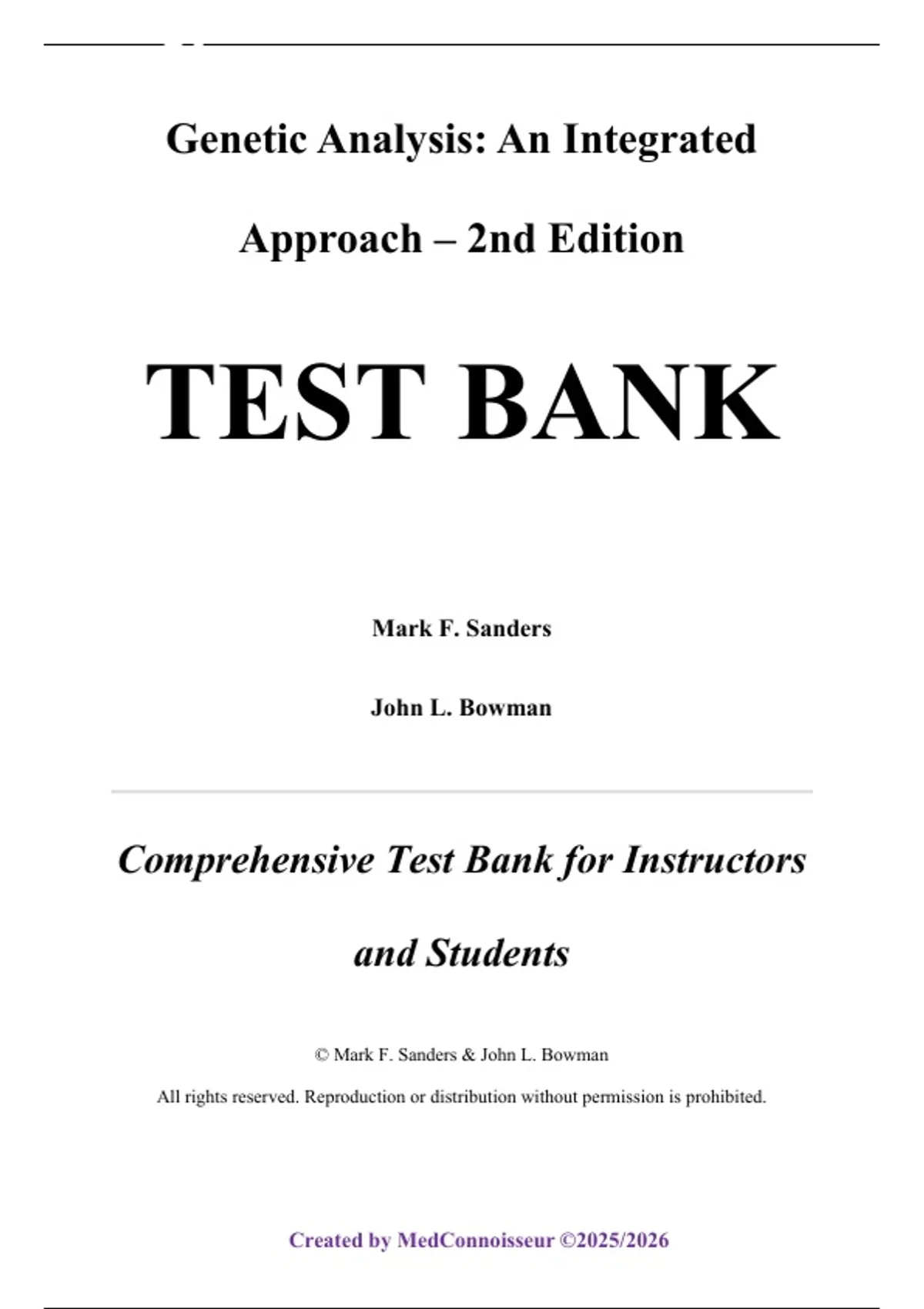 Genetic Analysis: An Integrated Approach – 2nd Edition

TEST BANK

Mark F. Sanders

John L. Bowman

Comprehensive Test Bank for Instructors and Students

© Mark F. Sanders & John L. Bowman

All rights reserved. Reproduction or distribution without permission is prohibited.

Created by MedConnoisseur ©2025/2026